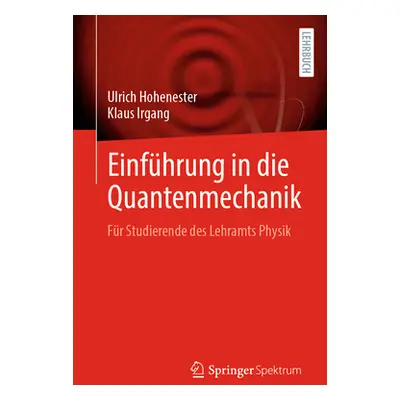 LEHRBUCH

Ulrich Hohenester
Klaus Irgang

Einführung in die Quantenmechanik

Für Studierende des Lehramts Physik

Springer Spektrum